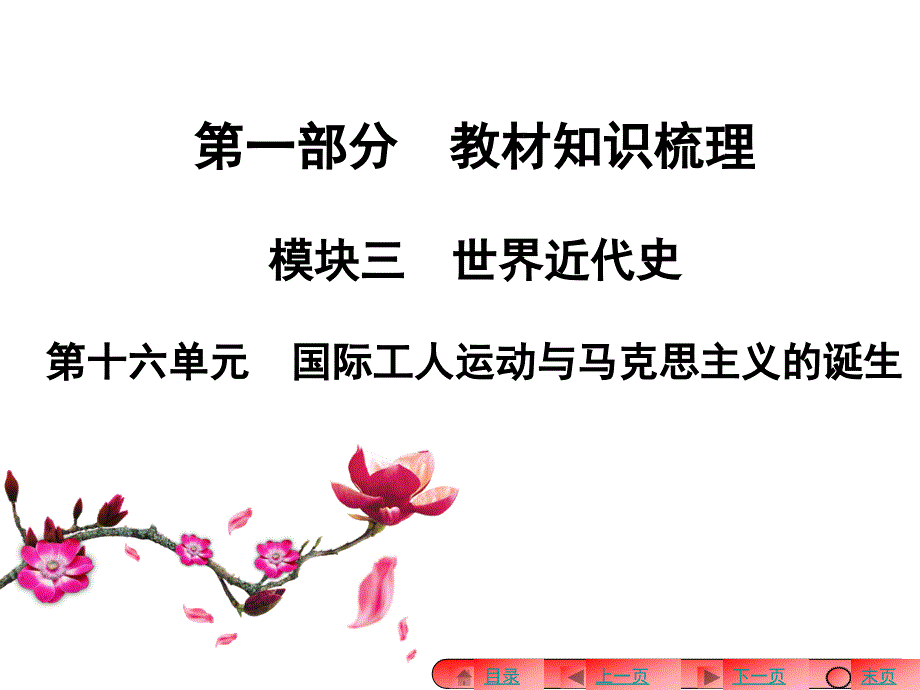 第一部分　教材知识梳理

模块三　世界近代史

第十六单元　国际工人运动与马克思主义的诞生

目录　上一页　下一页　末页